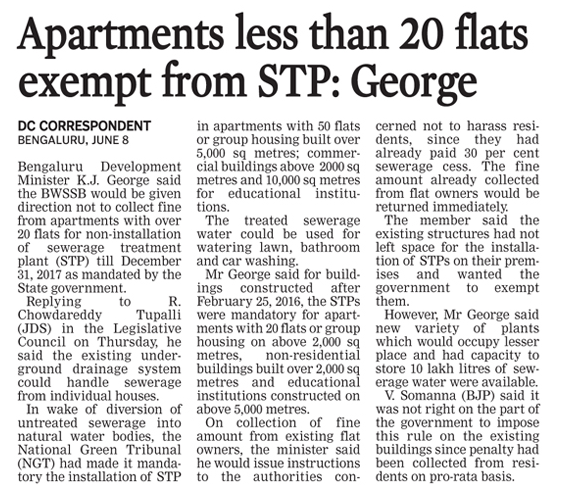 Apartments less than 20 flats exempt from STP: George

DC CORRESPONDENT
BENGALURU, JUNE 8

Bengaluru Development Minister K.J. George said the BWSSB would be given direction not to collect fine from apartments with over 20 flats for non-installation of sewerage treatment plant (STP) till December 31, 2017 as mandated by the State government.

Replying to R. Chowdareddy Tupalli (JDS) in the Legislative Council on Thursday, he said the existing underground drainage system could handle sewerage from individual houses.

In wake of diversion of untreated sewerage into natural water bodies, the National Green Tribunal (NGT) had made it mandatory the installation of STP in apartments with 50 flats or group housing built over 5,000 sq metres; commercial buildings above 2000 sq metres and 10,000 sq metres for educational institutions.

The treated sewerage water could be used for watering lawn, bathroom and car washing.

Mr George said for buildings constructed after February 25, 2016, the STPs were mandatory for apartments with 20 flats or group housing on above 2,000 sq metres, non-residential buildings built over 2,000 sq metres and educational institutions constructed on above 5,000 metres.

On collection of fine amount from existing flat owners, the minister said he would issue instructions to the authorities concerned not to harass residents, since they had already paid 30 per cent sewerage cess. The fine amount already collected from flat owners would be returned immediately.

The member said the existing structures had not left space for the installation of STPs on their premises and wanted the government to exempt them.

However, Mr George said new variety of plants which would occupy lesser place and had capacity to store 10 lakh litres of sewerage water were available.

V. Somanna (BJP) said it was not right on the part of the government to impose this rule on the existing buildings since penalty had been collected from residents on pro-rata basis.